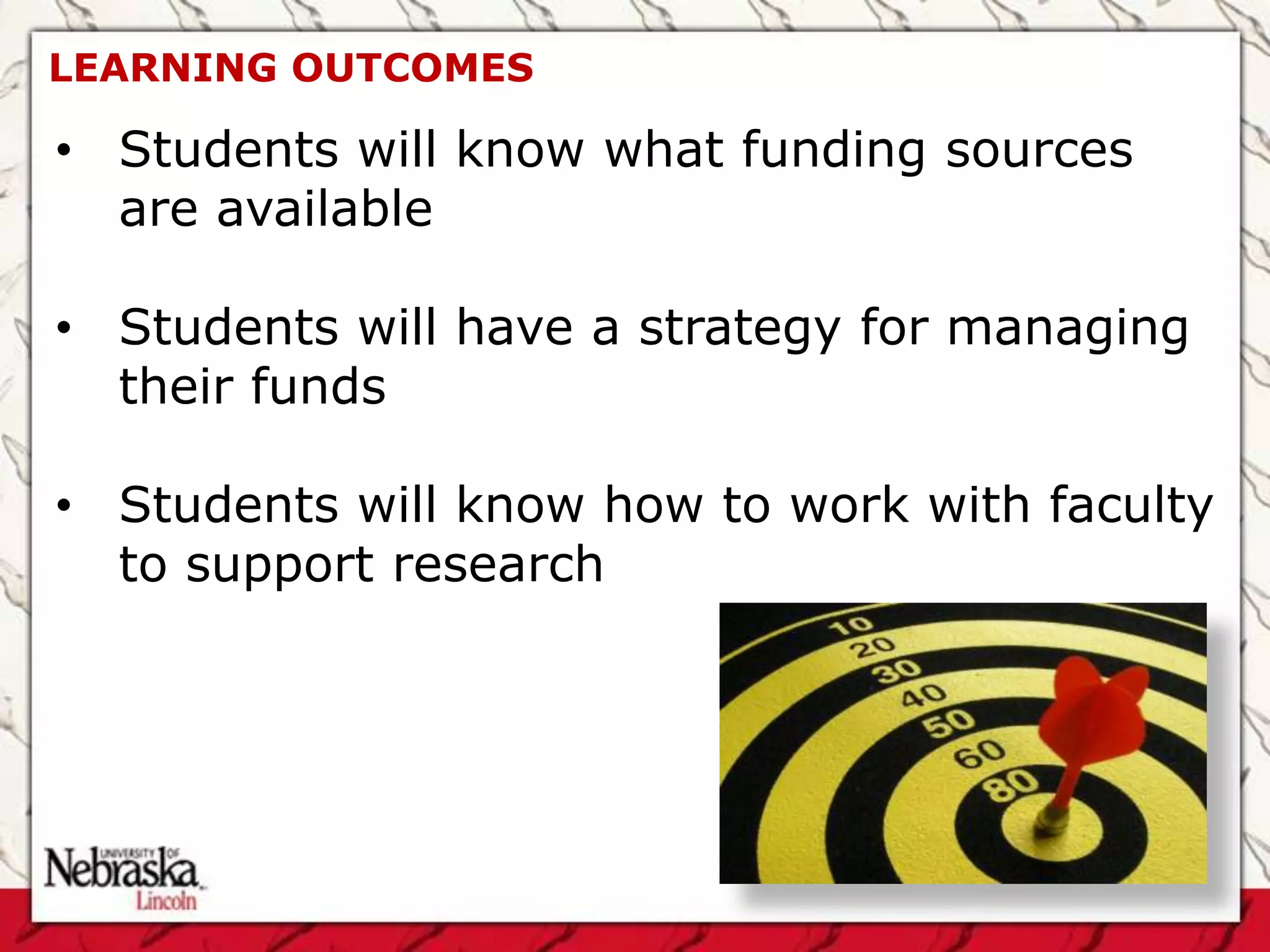 LEARNING OUTCOMES

• Students will know what funding sources are available

• Students will have a strategy for managing their funds

• Students will know how to work with faculty to support research

10
20
30
40
50
60
80

UNIVERSITY OF
Nebraska
Lincoln